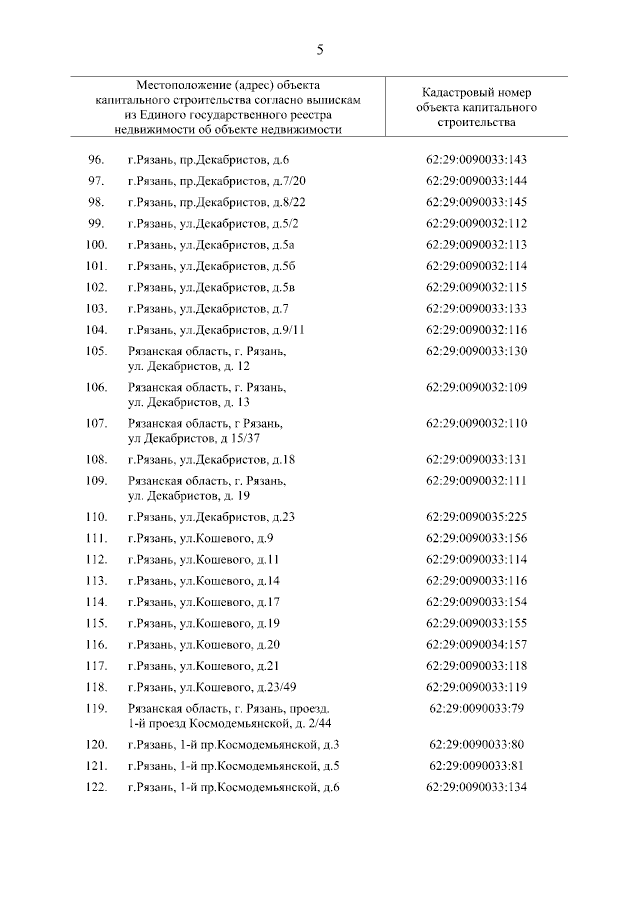 5

| | Местоположение (адрес) объекта капитального строительства согласно выпискам из Единого государственного реестра недвижимости об объекте недвижимости | Кадастровый номер объекта капитального строительства |
|---|---|---|
| 96. | г.Рязань, пр.Декабристов, д.6 | 62:29:0090033:143 |
| 97. | г.Рязань, пр.Декабристов, д.7/20 | 62:29:0090033:144 |
| 98. | г.Рязань, пр.Декабристов, д.8/22 | 62:29:0090033:145 |
| 99. | г.Рязань, ул.Декабристов, д.5/2 | 62:29:0090032:112 |
| 100. | г.Рязань, ул.Декабристов, д.5а | 62:29:0090032:113 |
| 101. | г.Рязань, ул.Декабристов, д.5б | 62:29:0090032:114 |
| 102. | г.Рязань, ул.Декабристов, д.5в | 62:29:0090032:115 |
| 103. | г.Рязань, ул.Декабристов, д.7 | 62:29:0090033:133 |
| 104. | г.Рязань, ул.Декабристов, д.9/11 | 62:29:0090032:116 |
| 105. | Рязанская область, г. Рязань, ул. Декабристов, д. 12 | 62:29:0090033:130 |
| 106. | Рязанская область, г. Рязань, ул. Декабристов, д. 13 | 62:29:0090032:109 |
| 107. | Рязанская область, г Рязань, ул Декабристов, д 15/37 | 62:29:0090032:110 |
| 108. | г.Рязань, ул.Декабристов, д.18 | 62:29:0090033:131 |
| 109. | Рязанская область, г. Рязань, ул. Декабристов, д. 19 | 62:29:0090032:111 |
| 110. | г.Рязань, ул.Декабристов, д.23 | 62:29:0090035:225 |
| 111. | г.Рязань, ул.Кошевого, д.9 | 62:29:0090033:156 |
| 112. | г.Рязань, ул.Кошевого, д.11 | 62:29:0090033:114 |
| 113. | г.Рязань, ул.Кошевого, д.14 | 62:29:0090033:116 |
| 114. | г.Рязань, ул.Кошевого, д.17 | 62:29:0090033:154 |
| 115. | г.Рязань, ул.Кошевого, д.19 | 62:29:0090033:155 |
| 116. | г.Рязань, ул.Кошевого, д.20 | 62:29:0090034:157 |
| 117. | г.Рязань, ул.Кошевого, д.21 | 62:29:0090033:118 |
| 118. | г.Рязань, ул.Кошевого, д.23/49 | 62:29:0090033:119 |
| 119. | Рязанская область, г. Рязань, проезд. 1-й проезд Космодемьянской, д. 2/44 | 62:29:0090033:79 |
| 120. | г.Рязань, 1-й пр.Космодемьянской, д.3 | 62:29:0090033:80 |
| 121. | г.Рязань, 1-й пр.Космодемьянской, д.5 | 62:29:0090033:81 |
| 122. | г.Рязань, 1-й пр.Космодемьянской, д.6 | 62:29:0090033:134 |